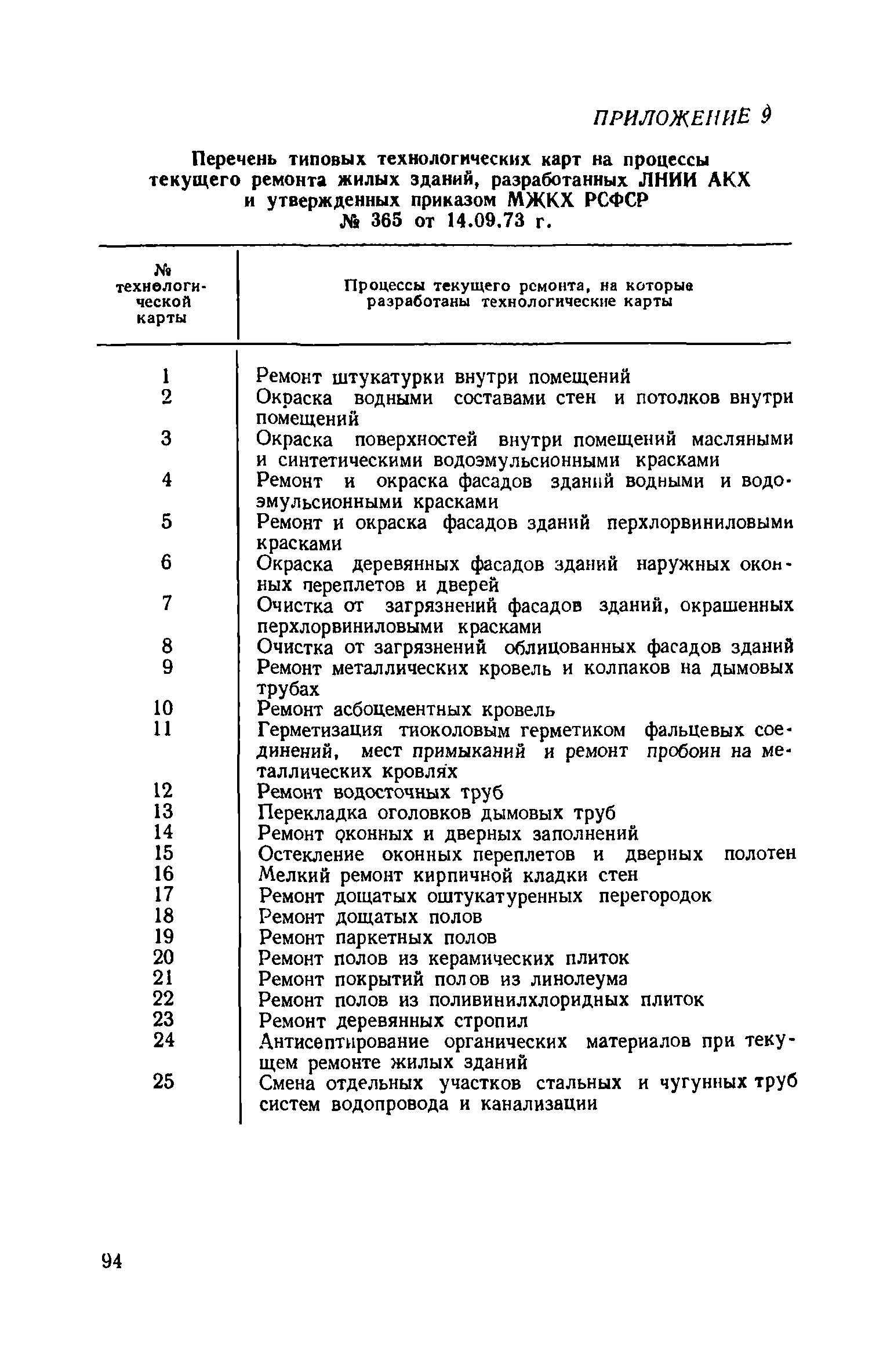 ПРИЛОЖЕНИЕ 9

Перечень типовых технологических карт на процессы текущего ремонта жилых зданий, разработанных ЛНИИ АКХ и утвержденных приказом МЖКХ РСФСР № 365 от 14.09.73 г.

| № технологической карты | Процессы текущего ремонта, на которые разработаны технологические карты |
|---|---|
| 1 | Ремонт штукатурки внутри помещений |
| 2 | Окраска водными составами стен и потолков внутри помещений |
| 3 | Окраска поверхностей внутри помещений масляными и синтетическими водоэмульсионными красками |
| 4 | Ремонт и окраска фасадов зданий водными и водоэмульсионными красками |
| 5 | Ремонт и окраска фасадов зданий перхлорвиниловыми красками |
| 6 | Окраска деревянных фасадов зданий наружных оконных переплетов и дверей |
| 7 | Очистка от загрязнений фасадов зданий, окрашенных перхлорвиниловыми красками |
| 8 | Очистка от загрязнений облицованных фасадов зданий |
| 9 | Ремонт металлических кровель и колпаков на дымовых трубах |
| 10 | Ремонт асбоцементных кровель |
| 11 | Герметизация тиоколовым герметиком фальцевых соединений, мест примыканий и ремонт пробоин на металлических кровлях |
| 12 | Ремонт водосточных труб |
| 13 | Перекладка оголовков дымовых труб |
| 14 | Ремонт оконных и дверных заполнений |
| 15 | Остекление оконных переплетов и дверных полотен |
| 16 | Мелкий ремонт кирпичной кладки стен |
| 17 | Ремонт дощатых оштукатуренных перегородок |
| 18 | Ремонт дощатых полов |
| 19 | Ремонт паркетных полов |
| 20 | Ремонт полов из керамических плиток |
| 21 | Ремонт покрытий полов из линолеума |
| 22 | Ремонт полов из поливинилхлоридных плиток |
| 23 | Ремонт деревянных стропил |
| 24 | Антисептирование органических материалов при текущем ремонте жилых зданий |
| 25 | Смена отдельных участков стальных и чугунных труб систем водопровода и канализации |

94